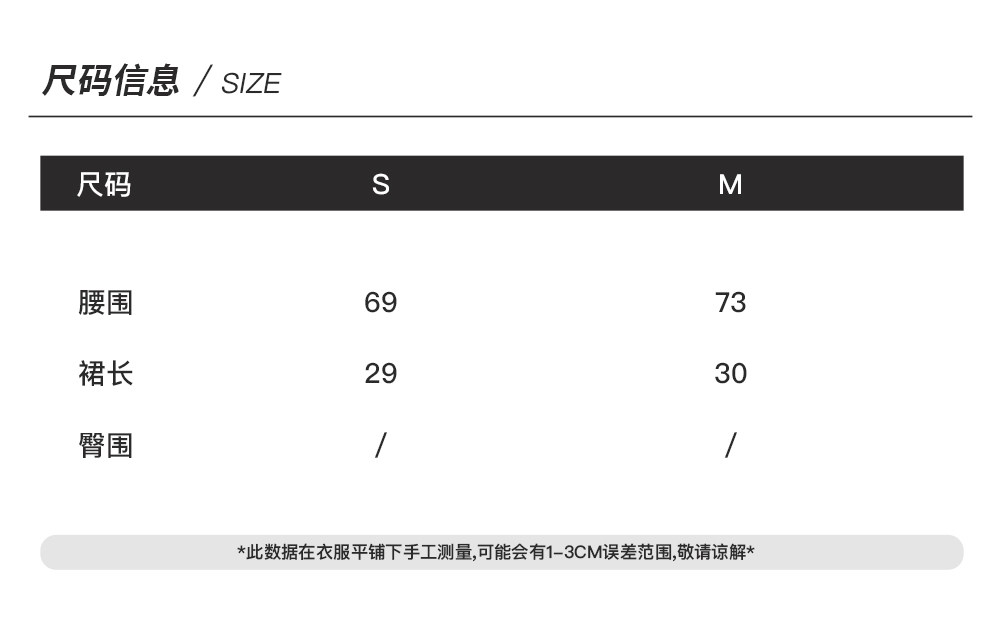 尺码信息 / SIZE

| 尺码 | S | M |
|---|---|---|
| 腰围 | 69 | 73 |
| 裙长 | 29 | 30 |
| 臀围 | / | / |

*此数据在衣服平铺下手工测量,可能会有1-3CM误差范围,敬请谅解*